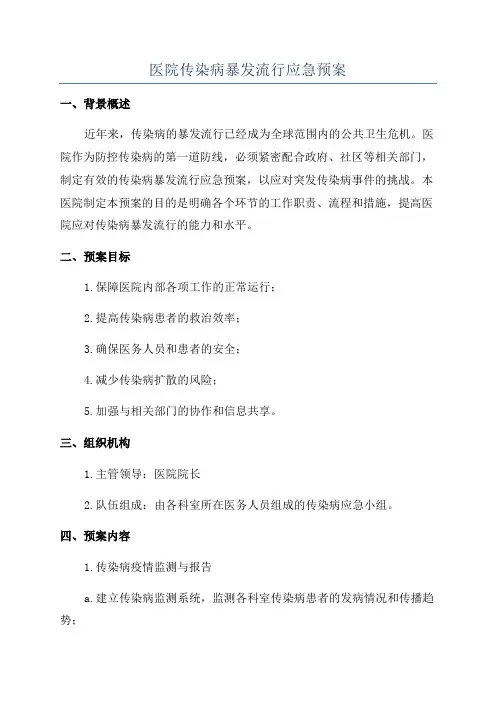 医院传染病暴发流行应急预案

一、背景概述

近年来，传染病的暴发流行已经成为全球范围内的公共卫生危机。医院作为防控传染病的第一道防线，必须紧密配合政府、社区等相关部门，制定有效的传染病暴发流行应急预案，以应对突发传染病事件的挑战。本医院制定本预案的目的是明确各个环节的工作职责、流程和措施，提高医院应对传染病暴发流行的能力和水平。

二、预案目标

1.保障医院内部各项工作的正常运行；

2.提高传染病患者的救治效率；

3.确保医务人员和患者的安全；

4.减少传染病扩散的风险；

5.加强与相关部门的协作和信息共享。

三、组织机构

1.主管领导：医院院长

2.队伍组成：由各科室所在医务人员组成的传染病应急小组。

四、预案内容

1.传染病疫情监测与报告

a.建立传染病监测系统，监测各科室传染病患者的发病情况和传播趋势；